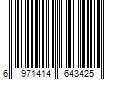 6 971414 643425